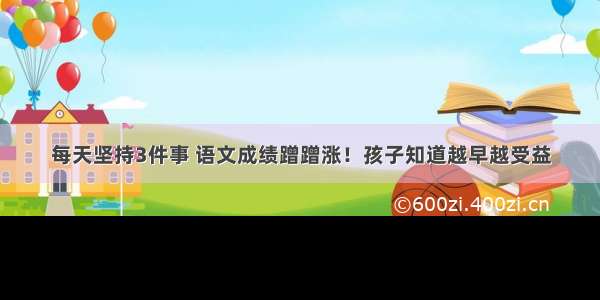 每天坚持3件事 语文成绩蹭蹭涨！孩子知道越早越受益

©600zi.400zi.cn